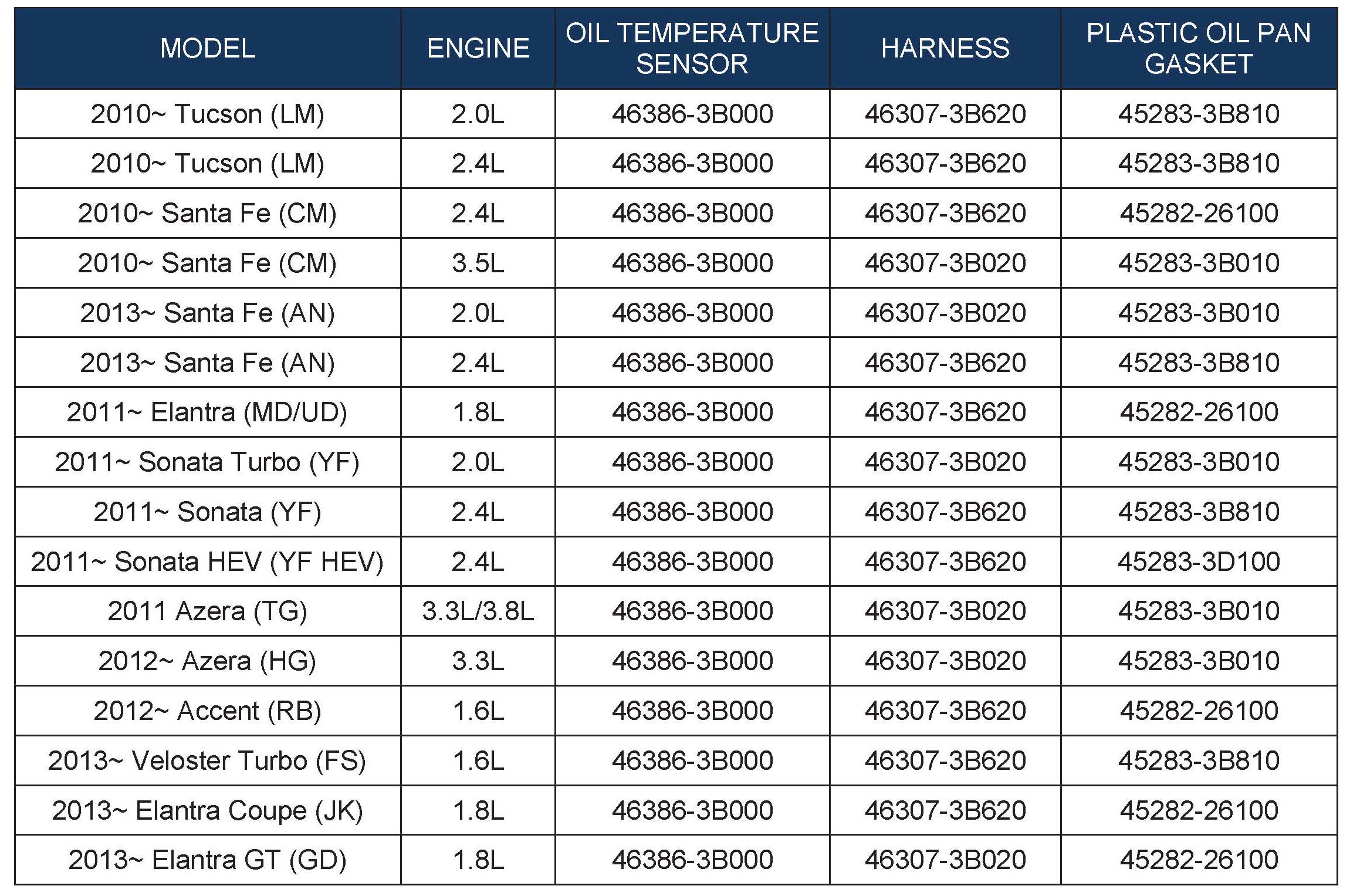 | MODEL | ENGINE | OIL TEMPERATURE SENSOR | HARNESS | PLASTIC OIL PAN GASKET |
|---|---|---|---|---|
| 2010~ Tucson (LM) | 2.0L | 46386-3B000 | 46307-3B620 | 45283-3B810 |
| 2010~ Tucson (LM) | 2.4L | 46386-3B000 | 46307-3B620 | 45283-3B810 |
| 2010~ Santa Fe (CM) | 2.4L | 46386-3B000 | 46307-3B620 | 45282-26100 |
| 2010~ Santa Fe (CM) | 3.5L | 46386-3B000 | 46307-3B020 | 45283-3B010 |
| 2013~ Santa Fe (AN) | 2.0L | 46386-3B000 | 46307-3B020 | 45283-3B010 |
| 2013~ Santa Fe (AN) | 2.4L | 46386-3B000 | 46307-3B620 | 45283-3B810 |
| 2011~ Elantra (MD/UD) | 1.8L | 46386-3B000 | 46307-3B620 | 45282-26100 |
| 2011~ Sonata Turbo (YF) | 2.0L | 46386-3B000 | 46307-3B020 | 45283-3B010 |
| 2011~ Sonata (YF) | 2.4L | 46386-3B000 | 46307-3B620 | 45283-3B810 |
| 2011~ Sonata HEV (YF HEV) | 2.4L | 46386-3B000 | 46307-3B620 | 45283-3D100 |
| 2011 Azera (TG) | 3.3L/3.8L | 46386-3B000 | 46307-3B020 | 45283-3B010 |
| 2012~ Azera (HG) | 3.3L | 46386-3B000 | 46307-3B020 | 45283-3B010 |
| 2012~ Accent (RB) | 1.6L | 46386-3B000 | 46307-3B620 | 45282-26100 |
| 2013~ Veloster Turbo (FS) | 1.6L | 46386-3B000 | 46307-3B620 | 45283-3B810 |
| 2013~ Elantra Coupe (JK) | 1.8L | 46386-3B000 | 46307-3B620 | 45282-26100 |
| 2013~ Elantra GT (GD) | 1.8L | 46386-3B000 | 46307-3B020 | 45282-26100 |